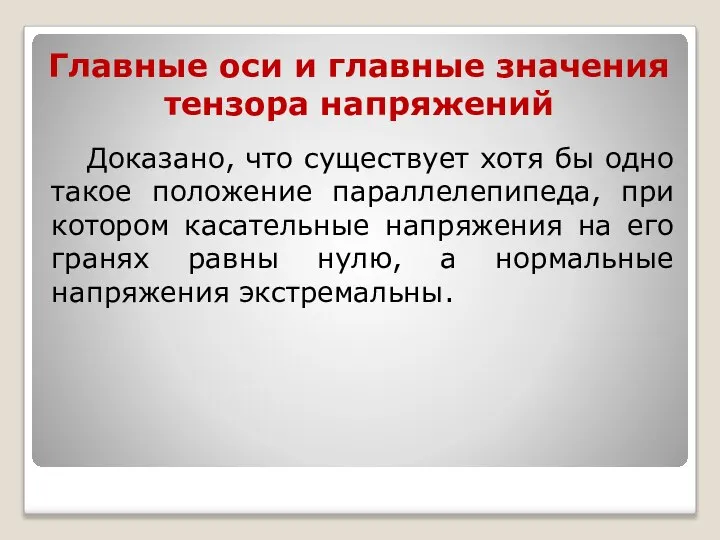 Главные оси и главные значения тензора напряжений

Доказано, что существует хотя бы одно такое положение параллелепипеда, при котором касательные напряжения на его гранях равны нулю, а нормальные напряжения экстремальны.